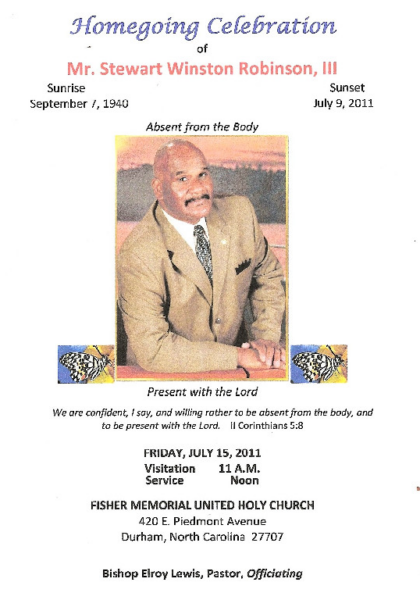 Homegoing Celebration
of
Mr. Stewart Winston Robinson, III

Sunrise
September 7, 1940

Sunset
July 9, 2011

Absent from the Body

Present with the Lord

We are confident, I say, and willing rather to be absent from the body, and to be present with the Lord. II Corinthians 5:8

FRIDAY, JULY 15, 2011
Visitation 11 A.M.
Service Noon

FISHER MEMORIAL UNITED HOLY CHURCH
420 E. Piedmont Avenue
Durham, North Carolina 27707

Bishop Elroy Lewis, Pastor, Officiating